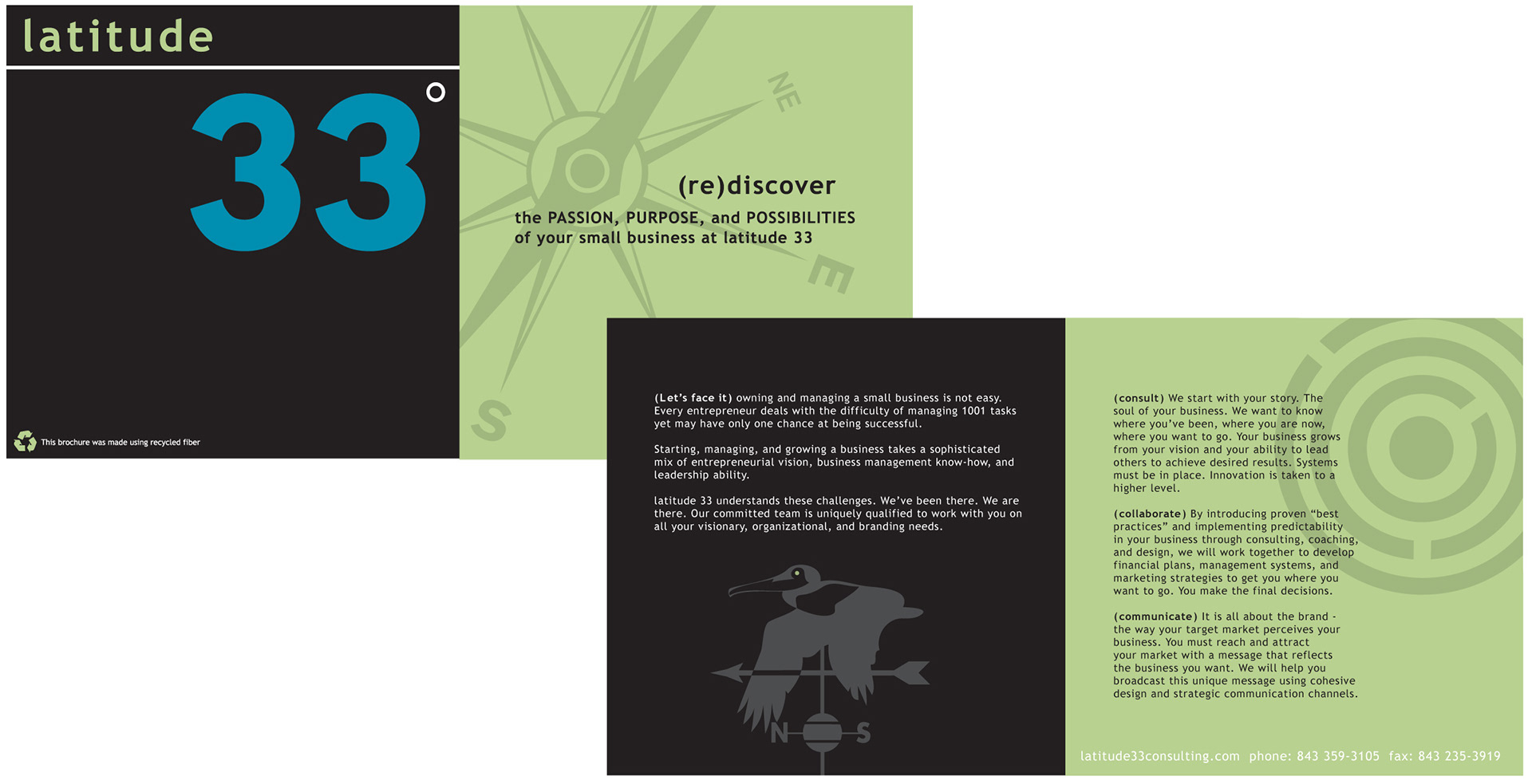 latitude

33°

This brochure was made using recycled fiber

NE

E

S

(re)discover

the PASSION, PURPOSE, and POSSIBILITIES of your small business at latitude 33

(Let's face it) owning and managing a small business is not easy. Every entrepreneur deals with the difficulty of managing 1001 tasks yet may have only one chance at being successful.

Starting, managing, and growing a business takes a sophisticated mix of entrepreneurial vision, business management know-how, and leadership ability.

latitude 33 understands these challenges. We've been there. We are there. Our committed team is uniquely qualified to work with you on all your visionary, organizational, and branding needs.

N S

(consult) We start with your story. The soul of your business. We want to know where you've been, where you are now, where you want to go. Your business grows from your vision and your ability to lead others to achieve desired results. Systems must be in place. Innovation is taken to a higher level.

(collaborate) By introducing proven "best practices" and implementing predictability in your business through consulting, coaching, and design, we will work together to develop financial plans, management systems, and marketing strategies to get you where you want to go. You make the final decisions.

(communicate) It is all about the brand - the way your target market perceives your business. You must reach and attract your market with a message that reflects the business you want. We will help you broadcast this unique message using cohesive design and strategic communication channels.

latitude33consulting.com phone: 843 359-3105 fax: 843 235-3919